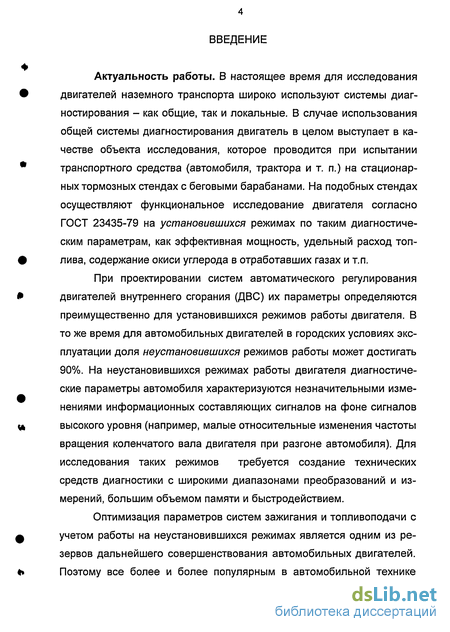 4

ВВЕДЕНИЕ

Актуальность работы. В настоящее время для исследования двигателей наземного транспорта широко используют системы диагностирования – как общие, так и локальные. В случае использования общей системы диагностирования двигатель в целом выступает в качестве объекта исследования, которое проводится при испытании транспортного средства (автомобиля, трактора и т. п.) на стационарных тормозных стендах с беговыми барабанами. На подобных стендах осуществляют функциональное исследование двигателя согласно ГОСТ 23435-79 на установившихся режимах по таким диагностическим параметрам, как эффективная мощность, удельный расход топлива, содержание окиси углерода в отработавших газах и т.п.

При проектировании систем автоматического регулирования двигателей внутреннего сгорания (ДВС) их параметры определяются преимущественно для установившихся режимов работы двигателя. В то же время для автомобильных двигателей в городских условиях эксплуатации доля неустановившихся режимов работы может достигать 90%. На неустановившихся режимах работы двигателя диагностические параметры автомобиля характеризуются незначительными изменениями информационных составляющих сигналов на фоне сигналов высокого уровня (например, малые относительные изменения частоты вращения коленчатого вала двигателя при разгоне автомобиля). Для исследования таких режимов требуется создание технических средств диагностики с широкими диапазонами преобразований и измерений, большим объемом памяти и быстродействием.

Оптимизация параметров систем зажигания и топливоподачи с учетом работы на неустановившихся режимах является одним из резервов дальнейшего совершенствования автомобильных двигателей. Поэтому все более и более популярным в автомобильной технике

dsLib.net
библиотека диссертаций